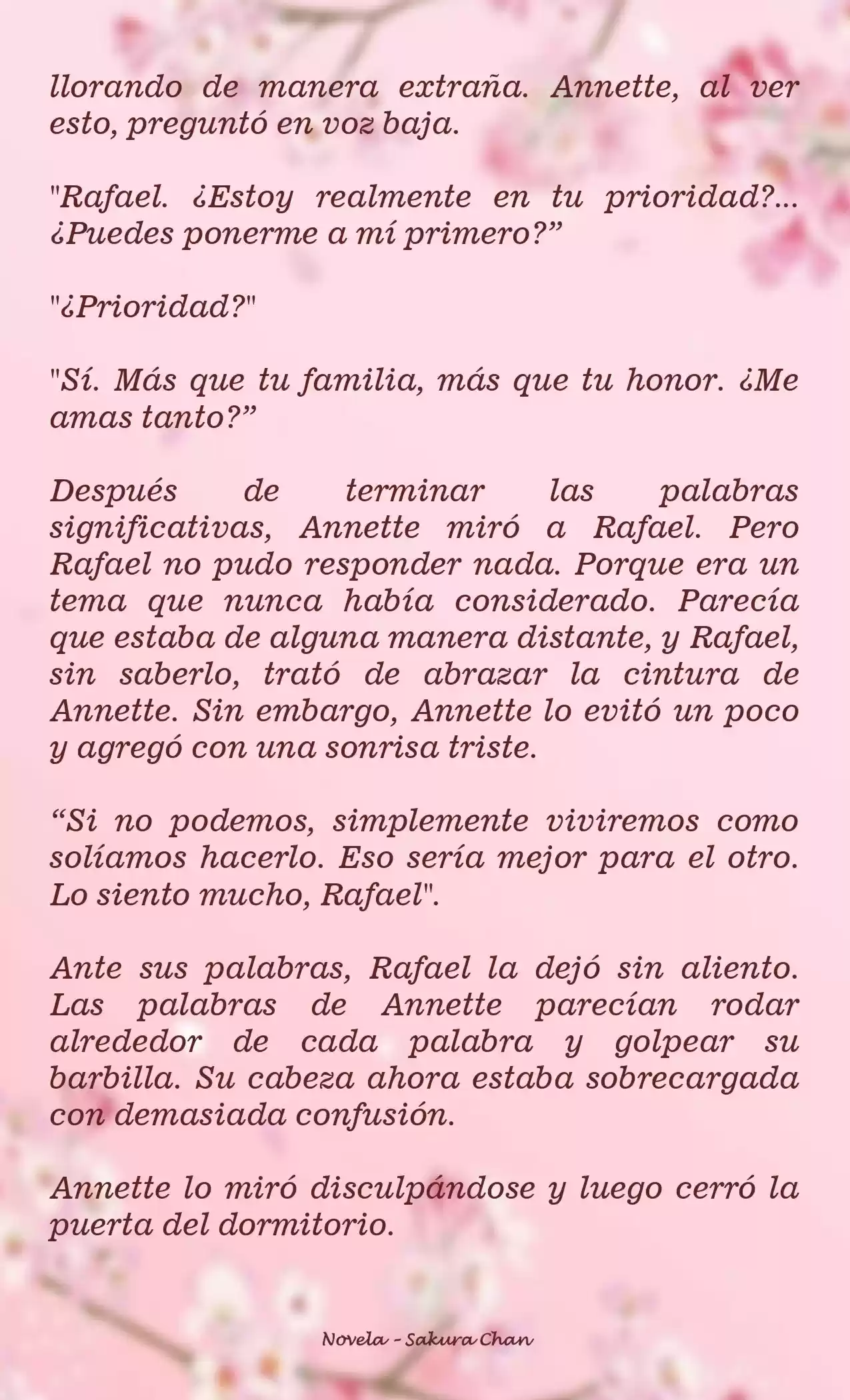 llorando de manera extraña. Annette, al ver esto, preguntó en voz baja.

"Rafael. ¿Estoy realmente en tu prioridad?... ¿Puedes ponerme a mí primero?”

"¿Prioridad?"

"Sí. Más que tu familia, más que tu honor. ¿Me amas tanto?”

Después de terminar las palabras significativas, Annette miró a Rafael. Pero Rafael no pudo responder nada. Porque era un tema que nunca había considerado. Parecía que estaba de alguna manera distante, y Rafael, sin saberlo, trató de abrazar la cintura de Annette. Sin embargo, Annette lo evitó un poco y agregó con una sonrisa triste.

“Si no podemos, simplemente viviremos como solíamos hacerlo. Eso sería mejor para el otro. Lo siento mucho, Rafael".

Ante sus palabras, Rafael la dejó sin aliento. Las palabras de Annette parecían rodar alrededor de cada palabra y golpear su barbilla. Su cabeza ahora estaba sobrecargada con demasiada confusión.

Annette lo miró disculpándose y luego cerró la puerta del dormitorio.

Novela - Sakura Chan